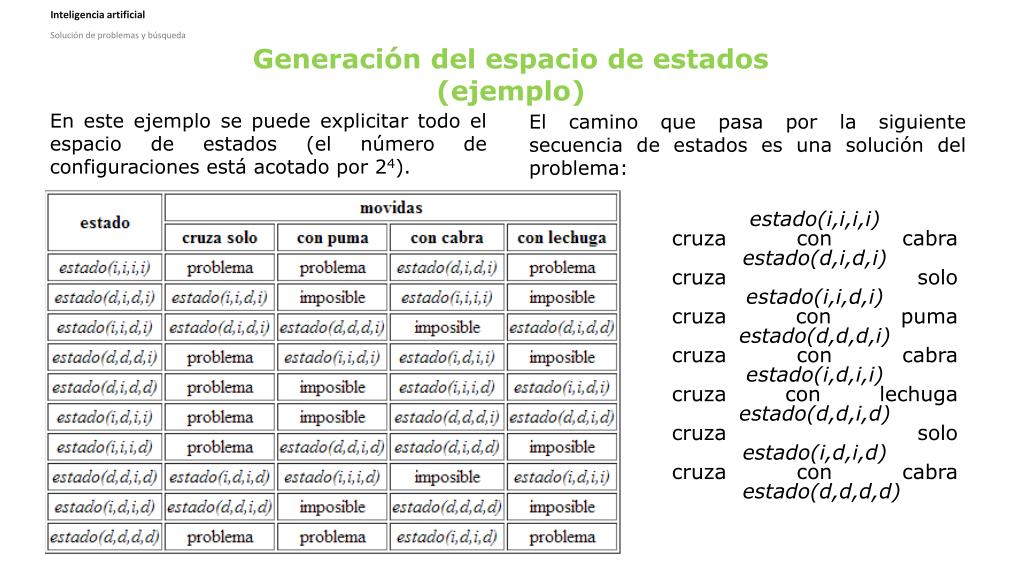 Inteligencia artificial

Solución de problemas y búsqueda

Generación del espacio de estados (ejemplo)

En este ejemplo se puede explicitar todo el espacio de estados (el número de configuraciones está acotado por $2^4$).

| estado | movidas | | | |
|---|---|---|---|---|
| | cruza solo | con puma | con cabra | con lechuga |
| estado(i,i,i,i) | problema | problema | estado(d,i,d,i) | problema |
| estado(d,i,d,i) | estado(i,i,d,i) | imposible | estado(i,i,i,i) | imposible |
| estado(i,i,d,i) | estado(d,i,d,i) | estado(d,d,d,i) | imposible | estado(d,i,d,d) |
| estado(d,d,d,i) | problema | estado(i,i,d,i) | estado(i,d,i,i) | imposible |
| estado(d,i,d,d) | problema | imposible | estado(i,i,i,d) | estado(i,i,d,i) |
| estado(i,d,i,i) | problema | imposible | estado(d,d,d,i) | estado(d,d,i,d) |
| estado(i,i,i,d) | problema | estado(d,d,i,d) | estado(d,i,d,d) | imposible |
| estado(d,d,i,d) | estado(i,d,i,d) | estado(i,i,i,d) | imposible | estado(i,d,i,i) |
| estado(i,d,i,d) | estado(d,d,i,d) | imposible | estado(d,d,d,d) | imposible |
| estado(d,d,d,d) | problema | problema | estado(i,d,i,d) | problema |

El camino que pasa por la siguiente secuencia de estados es una solución del problema:

estado(i,i,i,i)
cruza con cabra
estado(d,i,d,i)
cruza solo
estado(i,i,d,i)
cruza con puma
estado(d,d,d,i)
cruza con cabra
estado(i,d,i,i)
cruza con lechuga
estado(d,d,i,d)
cruza solo
estado(i,d,i,d)
cruza con cabra
estado(d,d,d,d)